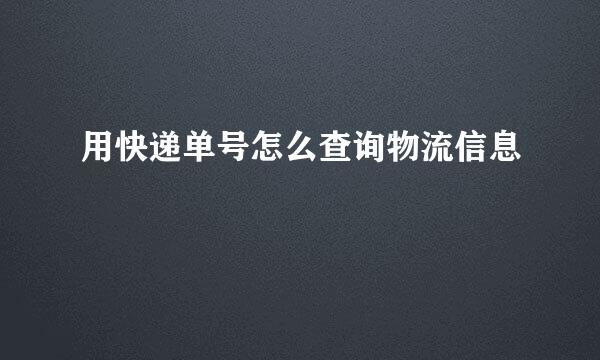 用快递单号怎么查询物流信息